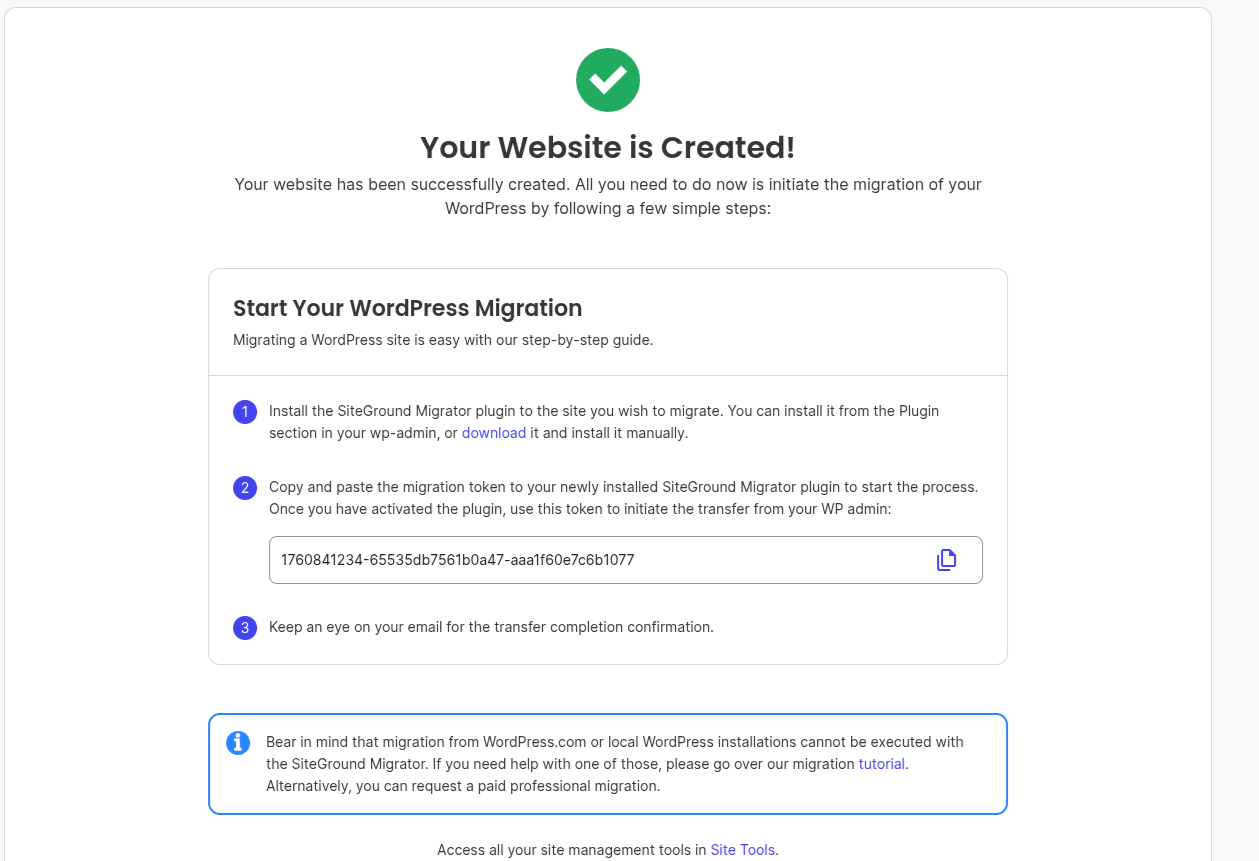 Your Website is Created!

Your website has been successfully created. All you need to do now is initiate the migration of your WordPress by following a few simple steps:

Start Your WordPress Migration

Migrating a WordPress site is easy with our step-by-step guide.

1 Install the SiteGround Migrator plugin to the site you wish to migrate. You can install it from the Plugin section in your wp-admin, or download it and install it manually.

2 Copy and paste the migration token to your newly installed SiteGround Migrator plugin to start the process. Once you have activated the plugin, use this token to initiate the transfer from your WP admin:

1760841234-65535db7561b0a47-aaa1f60e7c6b1077

3 Keep an eye on your email for the transfer completion confirmation.

Bear in mind that migration from WordPress.com or local WordPress installations cannot be executed with the SiteGround Migrator. If you need help with one of those, please go over our migration tutorial. Alternatively, you can request a paid professional migration.

Access all your site management tools in Site Tools.